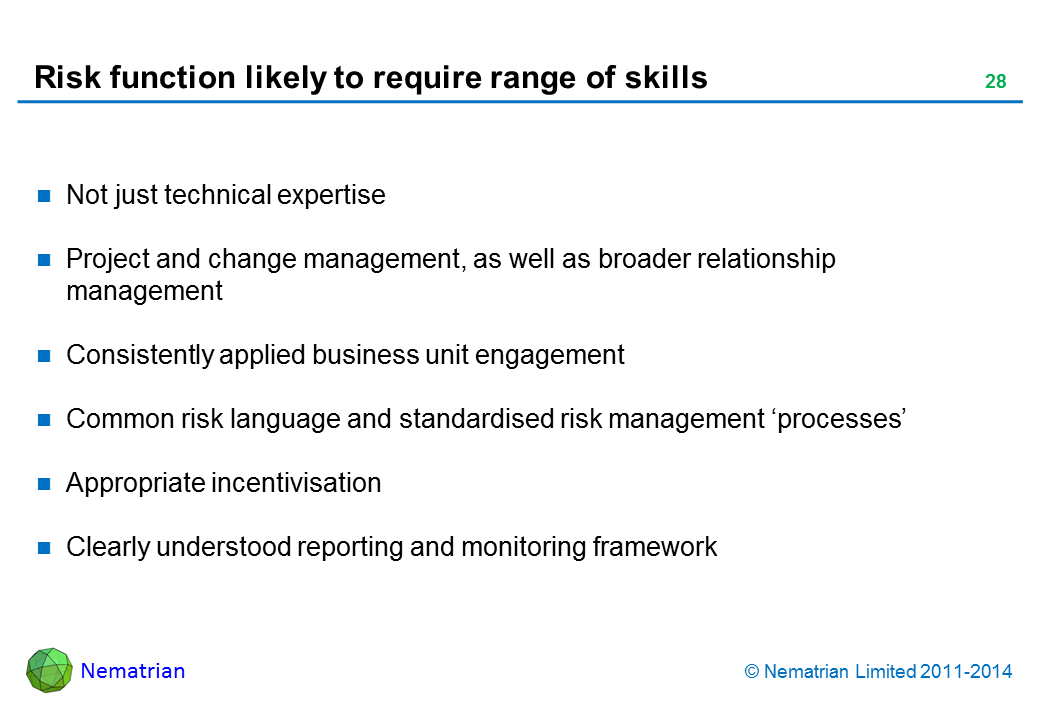 Risk function likely to require range of skills

28

- Not just technical expertise
- Project and change management, as well as broader relationship management
- Consistently applied business unit engagement
- Common risk language and standardised risk management ‘processes’
- Appropriate incentivisation
- Clearly understood reporting and monitoring framework

Nematrian

© Nematrian Limited 2011-2014